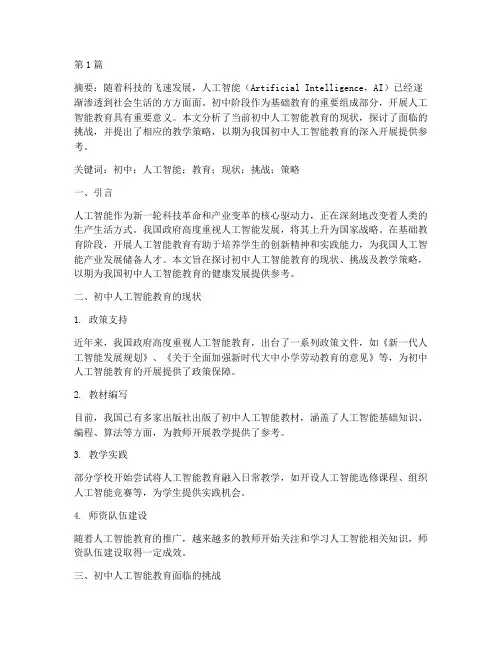 第1篇

摘要：随着科技的飞速发展，人工智能（Artificial Intelligence，AI）已经逐渐渗透到社会生活的方方面面。初中阶段作为基础教育的重要组成部分，开展人工智能教育具有重要意义。本文分析了当前初中人工智能教育的现状，探讨了面临的挑战，并提出了相应的教学策略，以期为我国初中人工智能教育的深入开展提供参考。

关键词：初中；人工智能；教育；现状；挑战；策略

一、引言

人工智能作为新一轮科技革命和产业变革的核心驱动力，正在深刻地改变着人类的生产生活方式。我国政府高度重视人工智能发展，将其上升为国家战略。在基础教育阶段，开展人工智能教育有助于培养学生的创新精神和实践能力，为我国人工智能产业发展储备人才。本文旨在探讨初中人工智能教育的现状、挑战及教学策略，以期为我国初中人工智能教育的健康发展提供参考。

二、初中人工智能教育的现状

1. 政策支持

近年来，我国政府高度重视人工智能教育，出台了一系列政策文件，如《新一代人工智能发展规划》、《关于全面加强新时代大中小学劳动教育的意见》等，为初中人工智能教育的开展提供了政策保障。

2. 教材编写

目前，我国已有多家出版社出版了初中人工智能教材，涵盖了人工智能基础知识、编程、算法等方面，为教师开展教学提供了参考。

3. 教学实践

部分学校开始尝试将人工智能教育融入日常教学，如开设人工智能选修课程、组织人工智能竞赛等，为学生提供实践机会。

4. 师资队伍建设

随着人工智能教育的推广，越来越多的教师开始关注和学习人工智能相关知识，师资队伍建设取得一定成效。

三、初中人工智能教育面临的挑战